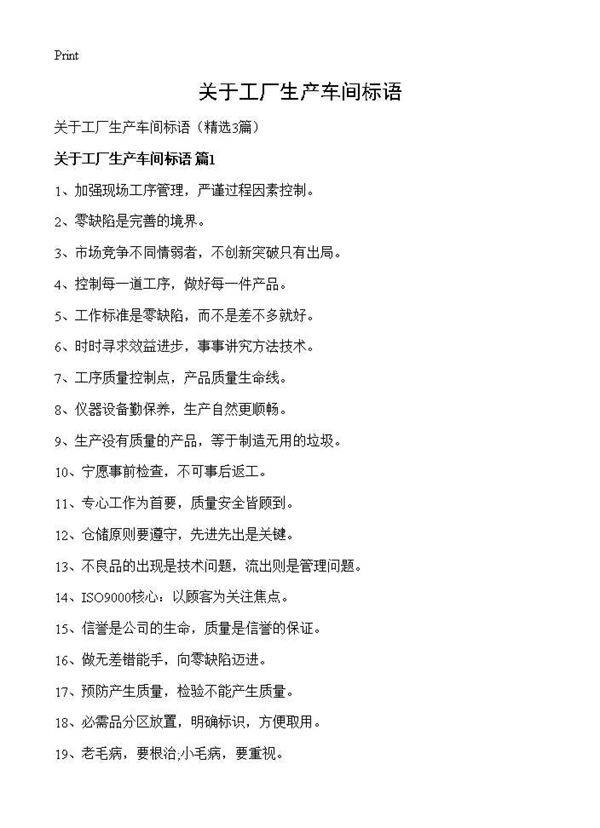 Print

关于工厂生产车间标语

关于工厂生产车间标语（精选3篇）

关于工厂生产车间标语 篇1

1、加强现场工序管理，严谨过程因素控制。

2、零缺陷是完善的境界。

3、市场竞争不同情弱者，不创新突破只有出局。

4、控制每一道工序，做好每一件产品。

5、工作标准是零缺陷，而不是差不多就好。

6、时时寻求效益进步，事事讲究方法技术。

7、工序质量控制点，产品质量生命线。

8、仪器设备勤保养，生产自然更顺畅。

9、生产没有质量的产品，等于制造无用的垃圾。

10、宁愿事前检查，不可事后返工。

11、专心工作为首要，质量安全皆顾到。

12、仓储原则要遵守，先进先出是关键。

13、不良品的出现是技术问题，流出则是管理问题。

14、ISO9000核心：以顾客为关注焦点。

15、信誉是公司的生命，质量是信誉的保证。

16、做无差错能手，向零缺陷迈进。

17、预防产生质量，检验不能产生质量。

18、必需品分区放置，明确标识，方便取用。

19、老毛病，要根治;小毛病，要重视。